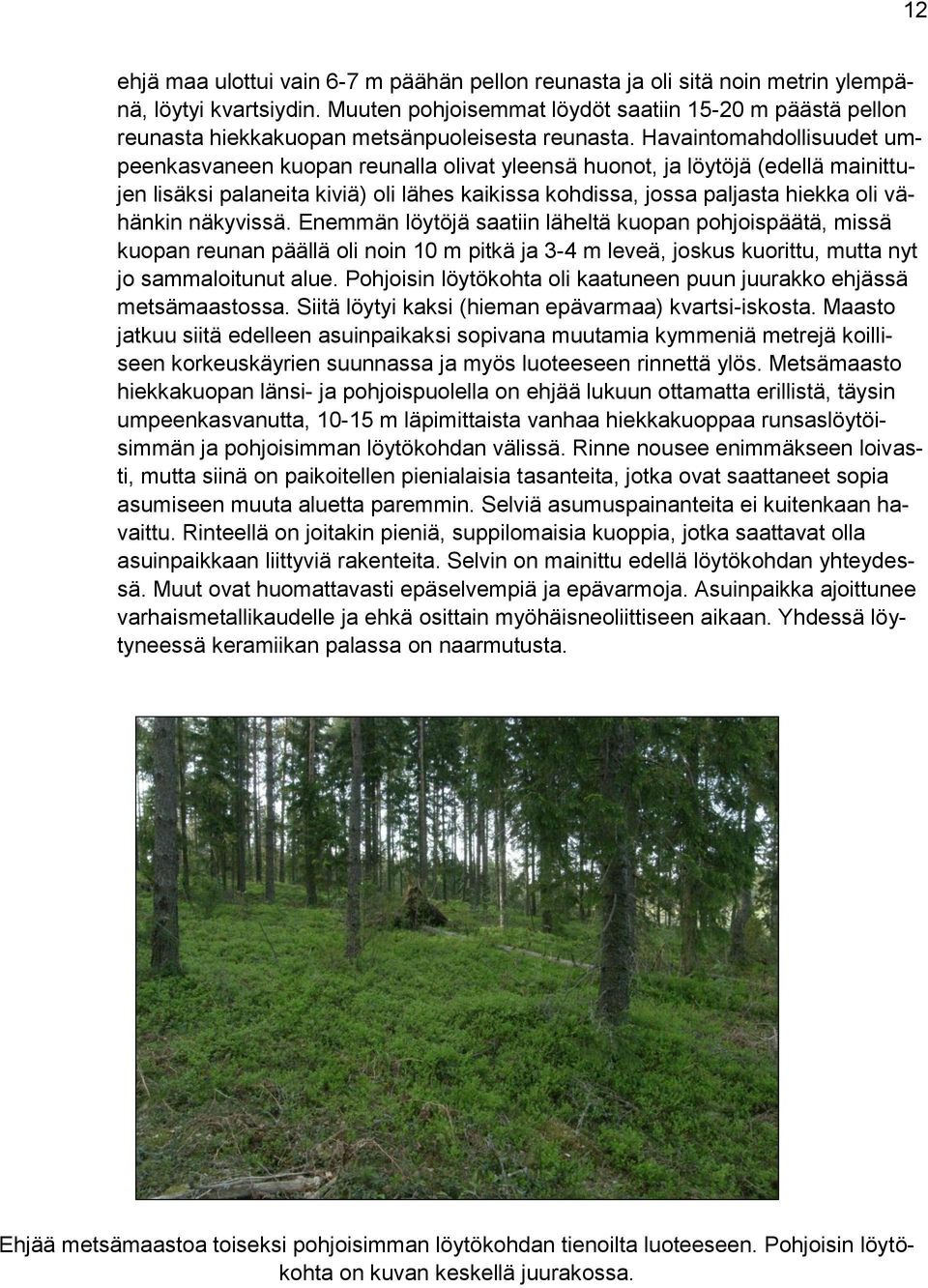 12

ehjä maa ulottui vain 6-7 m päähän pellon reunasta ja oli sitä noin metrin ylempänä, löytyi kvartsiydin. Muuten pohjoisemmat löydöt saatiin 15-20 m päästä pellon reunasta hiekkakuopan metsänpuoleisesta reunasta. Havaintomahdollisuudet umpeenkasvaneen kuopan reunalla olivat yleensä huonot, ja löytöjä (edellä mainittujen lisäksi palaneita kiviä) oli lähes kaikissa kohdissa, jossa paljasta hiekka oli vähänkin näkyvissä. Enemmän löytöjä saatiin läheltä kuopan pohjoispäätä, missä kuopan reunan päällä oli noin 10 m pitkä ja 3-4 m leveä, joskus kuorittu, mutta nyt jo sammaloitunut alue. Pohjoisin löytökohta oli kaatuneen puun juurakko ehjässä metsämaastossa. Siitä löytyi kaksi (hieman epävarmaa) kvartsi-iskosta. Maasto jatkuu siitä edelleen asuinpaikaksi sopivana muutamia kymmeniä metrejä koilliseen korkeuskäyrien suunnassa ja myös luoteeseen rinnettä ylös. Metsämaasto hiekkakuopan länsi- ja pohjoispuolella on ehjää lukuun ottamatta erillistä, täysin umpeenkasvanutta, 10-15 m läpimittaista vanhaa hiekkakuoppaa runsaslöytöisimmän ja pohjoisimman löytökohdan välissä. Rinne nousee enimmäkseen loivasti, mutta siinä on paikoitellen pienialaisia tasanteita, jotka ovat saattaneet sopia asumiseen muuta aluetta paremmin. Selviä asumuspainanteita ei kuitenkaan havaittu. Rinteellä on joitakin pieniä, suppilomaisia kuoppia, jotka saattavat olla asuinpaikkaan liittyviä rakenteita. Selvin on mainittu edellä löytökohdan yhteydessä. Muut ovat huomattavasti epäselvempiä ja epävarmoja. Asuinpaikka ajoittunee varhaismetallikaudelle ja ehkä osittain myöhäisneoliittiseen aikaan. Yhdessä löytyneessä keramiikan palassa on naarmutusta.

Ehjää metsämaastoa toiseksi pohjoisimman löytökohdan tienoilta luoteeseen. Pohjoisin löytökohta on kuvan keskellä juurakossa.